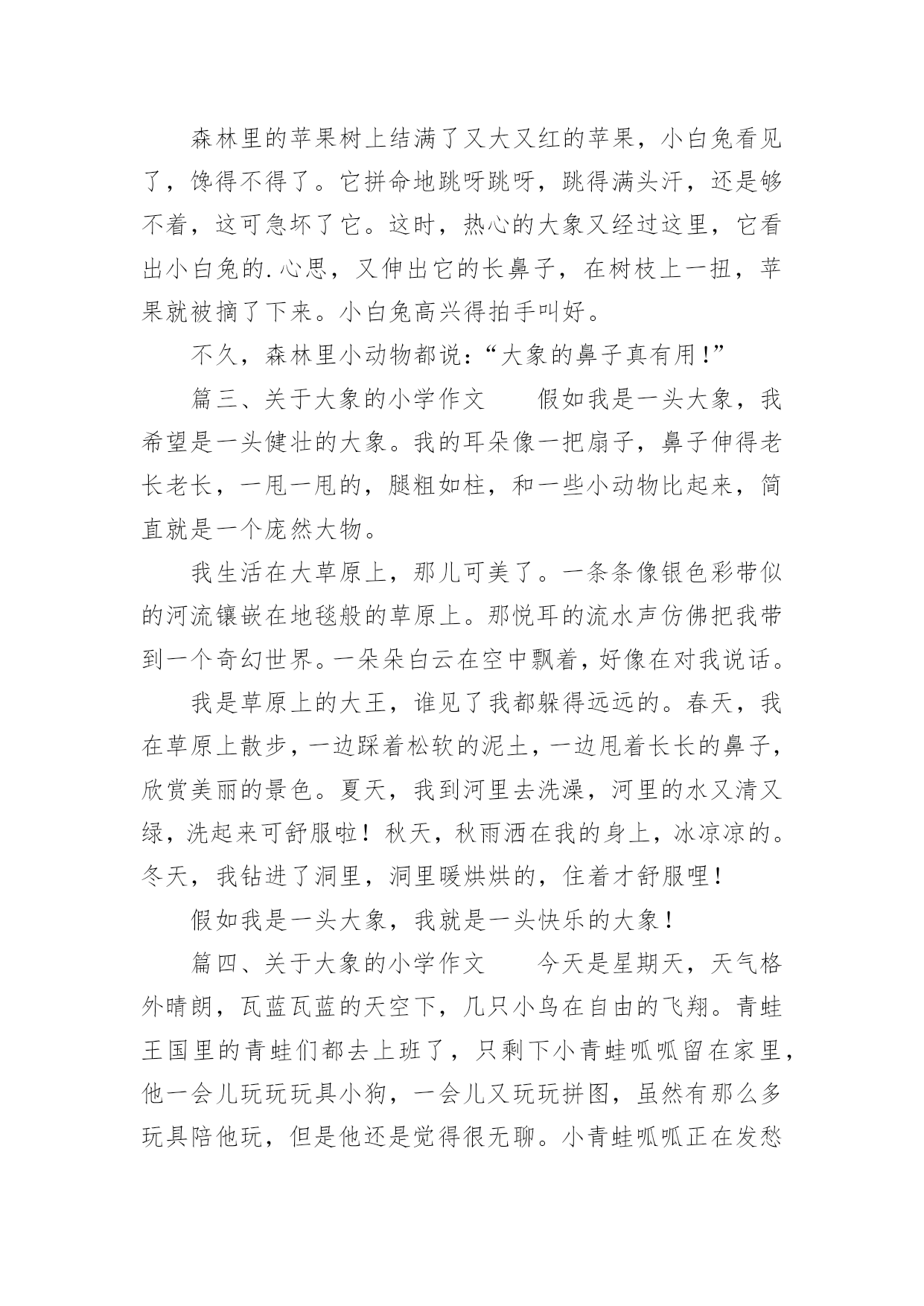 森林里的苹果树上结满了又大又红的苹果，小白兔看见了，馋得不得了。它拼命地跳呀跳呀，跳得满头汗，还是够不着，这可急坏了它。这时，热心的大象又经过这里，它看出小白兔的.心思，又伸出它的长鼻子，在树枝上一扭，苹果就被摘了下来。小白兔高兴得拍手叫好。

不久，森林里小动物都说：“大象的鼻子真有用！”

篇三、关于大象的小学作文　　假如我是一头大象，我希望是一头健壮的大象。我的耳朵像一把扇子，鼻子伸得老长老长，一甩一甩的，腿粗如柱，和一些小动物比起来，简直就是一个庞然大物。

我生活在大草原上，那儿可美了。一条条像银色彩带似的河流镶嵌在地毯般的草原上。那悦耳的流水声仿佛把我带到一个奇幻世界。一朵朵白云在空中飘着，好像在对我说话。

我是草原上的大王，谁见了我都躲得远远的。春天，我在草原上散步，一边踩着松软的泥土，一边甩着长长的鼻子，欣赏美丽的景色。夏天，我到河里去洗澡，河里的水又清又绿，洗起来可舒服啦！秋天，秋雨洒在我的身上，冰凉凉的。冬天，我钻进了洞里，洞里暖烘烘的，住着才舒服哩！

假如我是一头大象，我就是一头快乐的大象！

篇四、关于大象的小学作文　　今天是星期天，天气格外晴朗，瓦蓝瓦蓝的天空下，几只小鸟在自由的飞翔。青蛙王国里的青蛙们都去上班了，只剩下小青蛙呱呱留在家里，他一会儿玩玩玩具小狗，一会儿又玩玩拼图，虽然有那么多玩具陪他玩，但是他还是觉得很无聊。小青蛙呱呱正在发愁